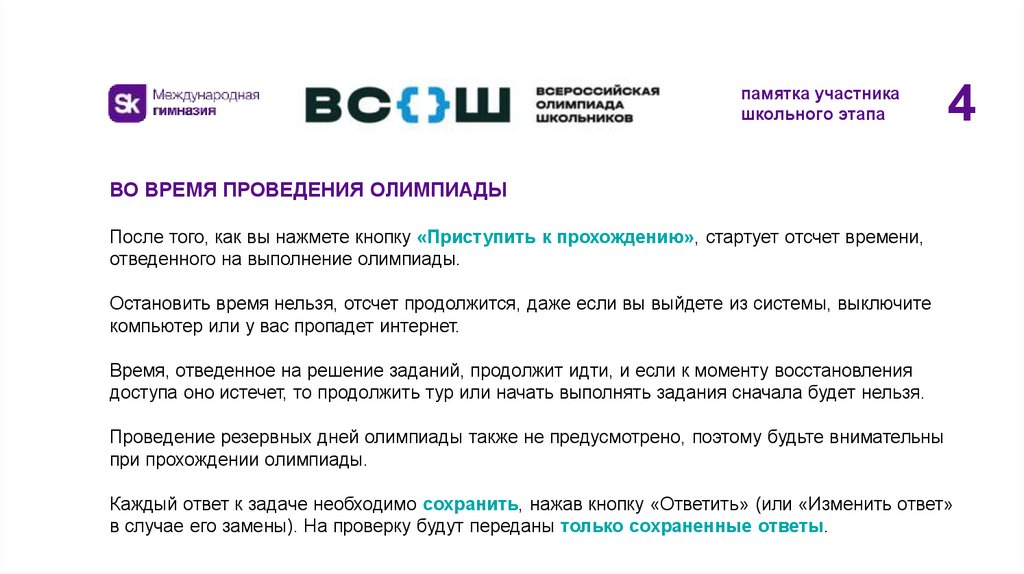 Sk Международная гимназия

ВС{}Ш ВСЕРОССИЙСКАЯ ОЛИМПИАДА ШКОЛЬНИКОВ

памятка участника школьного этапа

4

ВО ВРЕМЯ ПРОВЕДЕНИЯ ОЛИМПИАДЫ

После того, как вы нажмете кнопку «Приступить к прохождению», стартует отсчет времени, отведенного на выполнение олимпиады.

Остановить время нельзя, отсчет продолжится, даже если вы выйдете из системы, выключите компьютер или у вас пропадет интернет.

Время, отведенное на решение заданий, продолжит идти, и если к моменту восстановления доступа оно истечет, то продолжить тур или начать выполнять задания сначала будет нельзя.

Проведение резервных дней олимпиады также не предусмотрено, поэтому будьте внимательны при прохождении олимпиады.

Каждый ответ к задаче необходимо сохранить, нажав кнопку «Ответить» (или «Изменить ответ» в случае его замены). На проверку будут переданы только сохраненные ответы.